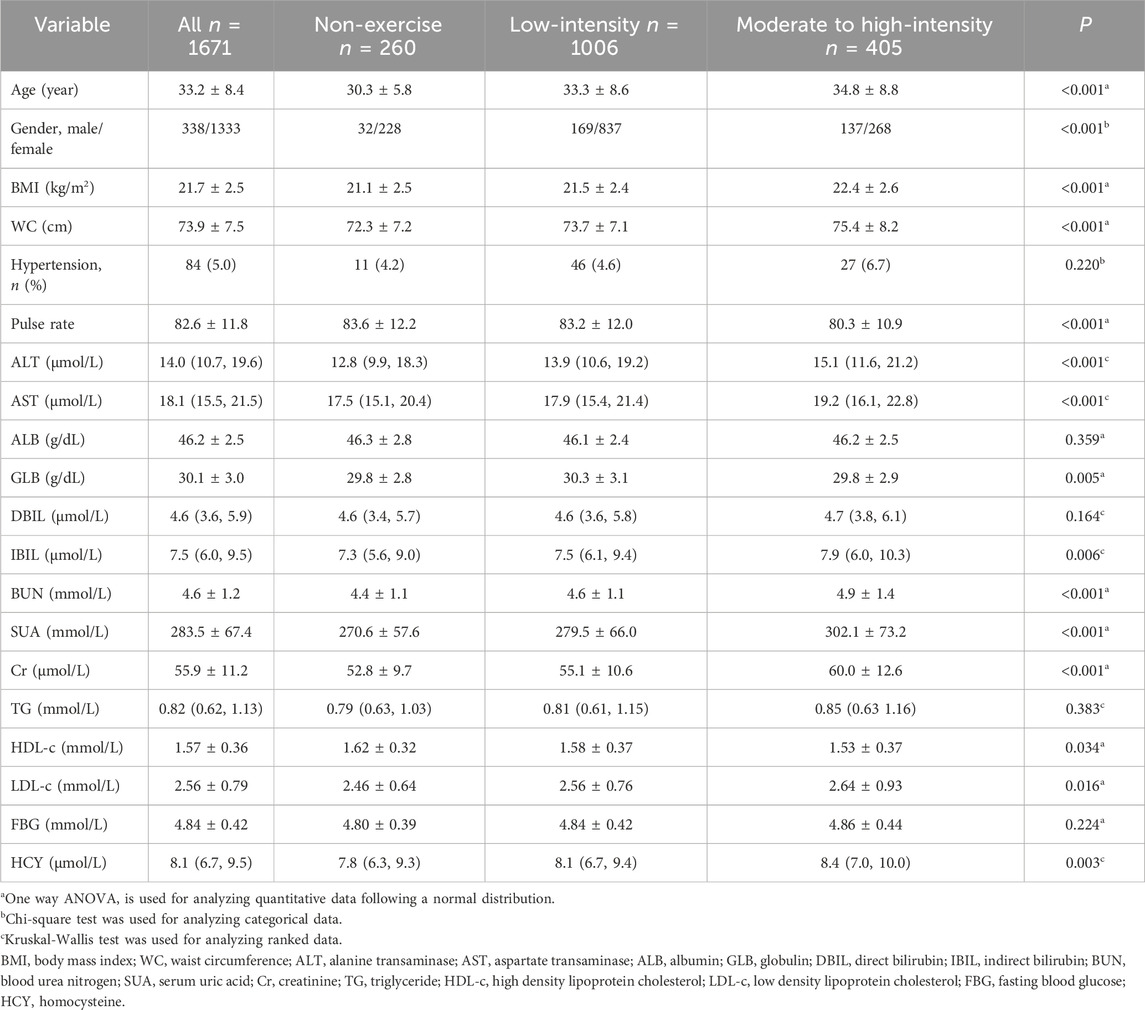 | Variable | All $n$ = 1671 | Non-exercise $n$ = 260 | Low-intensity $n$ = 1006 | Moderate to high-intensity $n$ = 405 | $P$ |
|---|---|---|---|---|---|
| Age (year) | 33.2 ± 8.4 | 30.3 ± 5.8 | 33.3 ± 8.6 | 34.8 ± 8.8 | <0.001$^a$ |
| Gender, male/female | 338/1333 | 32/228 | 169/837 | 137/268 | <0.001$^b$ |
| BMI (kg/m$^2$) | 21.7 ± 2.5 | 21.1 ± 2.5 | 21.5 ± 2.4 | 22.4 ± 2.6 | <0.001$^a$ |
| WC (cm) | 73.9 ± 7.5 | 72.3 ± 7.2 | 73.7 ± 7.1 | 75.4 ± 8.2 | <0.001$^a$ |
| Hypertension, $n$ (%) | 84 (5.0) | 11 (4.2) | 46 (4.6) | 27 (6.7) | 0.220$^b$ |
| Pulse rate | 82.6 ± 11.8 | 83.6 ± 12.2 | 83.2 ± 12.0 | 80.3 ± 10.9 | <0.001$^a$ |
| ALT (μmol/L) | 14.0 (10.7, 19.6) | 12.8 (9.9, 18.3) | 13.9 (10.6, 19.2) | 15.1 (11.6, 21.2) | <0.001$^c$ |
| AST (μmol/L) | 18.1 (15.5, 21.5) | 17.5 (15.1, 20.4) | 17.9 (15.4, 21.4) | 19.2 (16.1, 22.8) | <0.001$^c$ |
| ALB (g/dL) | 46.2 ± 2.5 | 46.3 ± 2.8 | 46.1 ± 2.4 | 46.2 ± 2.5 | 0.359$^a$ |
| GLB (g/dL) | 30.1 ± 3.0 | 29.8 ± 2.8 | 30.3 ± 3.1 | 29.8 ± 2.9 | 0.005$^a$ |
| DBIL (μmol/L) | 4.6 (3.6, 5.9) | 4.6 (3.4, 5.7) | 4.6 (3.6, 5.8) | 4.7 (3.8, 6.1) | 0.164$^c$ |
| IBIL (μmol/L) | 7.5 (6.0, 9.5) | 7.3 (5.6, 9.0) | 7.5 (6.1, 9.4) | 7.9 (6.0, 10.3) | 0.006$^c$ |
| BUN (mmol/L) | 4.6 ± 1.2 | 4.4 ± 1.1 | 4.6 ± 1.1 | 4.9 ± 1.4 | <0.001$^a$ |
| SUA (mmol/L) | 283.5 ± 67.4 | 270.6 ± 57.6 | 279.5 ± 66.0 | 302.1 ± 73.2 | <0.001$^a$ |
| Cr (μmol/L) | 55.9 ± 11.2 | 52.8 ± 9.7 | 55.1 ± 10.6 | 60.0 ± 12.6 | <0.001$^a$ |
| TG (mmol/L) | 0.82 (0.62, 1.13) | 0.79 (0.63, 1.03) | 0.81 (0.61, 1.15) | 0.85 (0.63 1.16) | 0.383$^c$ |
| HDL-c (mmol/L) | 1.57 ± 0.36 | 1.62 ± 0.32 | 1.58 ± 0.37 | 1.53 ± 0.37 | 0.034$^a$ |
| LDL-c (mmol/L) | 2.56 ± 0.79 | 2.46 ± 0.64 | 2.56 ± 0.76 | 2.64 ± 0.93 | 0.016$^a$ |
| FBG (mmol/L) | 4.84 ± 0.42 | 4.80 ± 0.39 | 4.84 ± 0.42 | 4.86 ± 0.44 | 0.224$^a$ |
| HCY (μmol/L) | 8.1 (6.7, 9.5) | 7.8 (6.3, 9.3) | 8.1 (6.7, 9.4) | 8.4 (7.0, 10.0) | 0.003$^c$ |

$^a$One way ANOVA, is used for analyzing quantitative data following a normal distribution.
$^b$Chi-square test was used for analyzing categorical data.
$^c$Kruskal-Wallis test was used for analyzing ranked data.
BMI, body mass index; WC, waist circumference; ALT, alanine transaminase; AST, aspartate transaminase; ALB, albumin; GLB, globulin; DBIL, direct bilirubin; IBIL, indirect bilirubin; BUN, blood urea nitrogen; SUA, serum uric acid; Cr, creatinine; TG, triglyceride; HDL-c, high density lipoprotein cholesterol; LDL-c, low density lipoprotein cholesterol; FBG, fasting blood glucose; HCY, homocysteine.